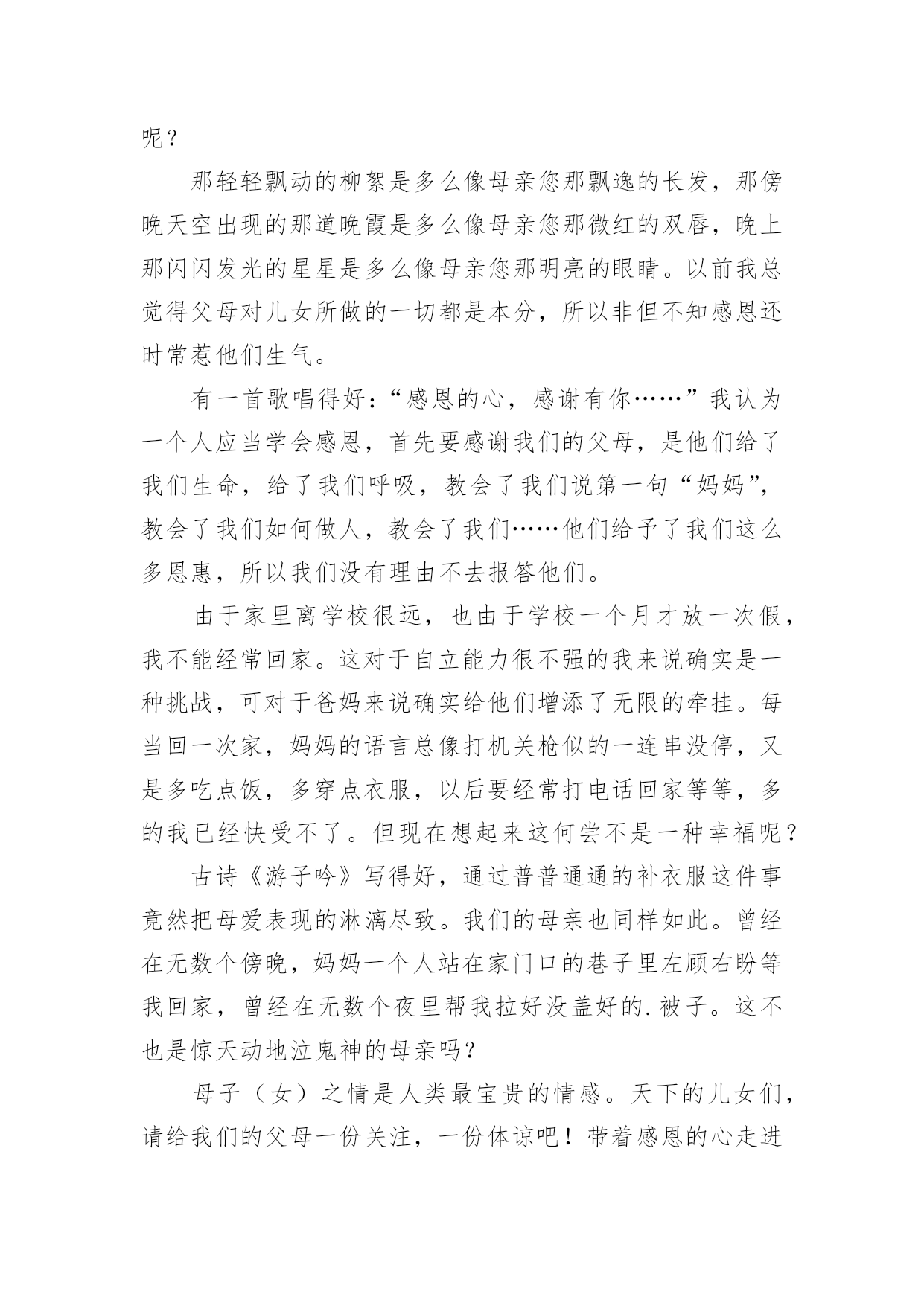 呢？

那轻轻飘动的柳絮是多么像母亲您那飘逸的长发，那傍晚天空出现的那道晚霞是多么像母亲您那微红的双唇，晚上那闪闪发光的星星是多么像母亲您那明亮的眼睛。以前我总觉得父母对儿女所做的一切都是本分，所以非但不知感恩还时常惹他们生气。

有一首歌唱得好：“感恩的心，感谢有你……”我认为一个人应当学会感恩，首先要感谢我们的父母，是他们给了我们生命，给了我们呼吸，教会了我们说第一句“妈妈”，教会了我们如何做人，教会了我们……他们给予了我们这么多恩惠，所以我们没有理由不去报答他们。

由于家里离学校很远，也由于学校一个月才放一次假，我不能经常回家。这对于自立能力很不强的我来说确实是一种挑战，可对于爸妈来说确实给他们增添了无限的牵挂。每当回一次家，妈妈的语言总像打机关枪似的一连串没停，又是多吃点饭，多穿点衣服，以后要经常打电话回家等等，多的我已经快受不了。但现在想起来这何尝不是一种幸福呢？

古诗《游子吟》写得好，通过普普通通的补衣服这件事竟然把母爱表现的淋漓尽致。我们的母亲也同样如此。曾经在无数个傍晚，妈妈一个人站在家门口的巷子里左顾右盼等我回家，曾经在无数个夜里帮我拉好没盖好的.被子。这不也是惊天动地泣鬼神的母亲吗？

母子（女）之情是人类最宝贵的情感。天下的儿女们，请给我们的父母一份关注，一份体谅吧！带着感恩的心走进